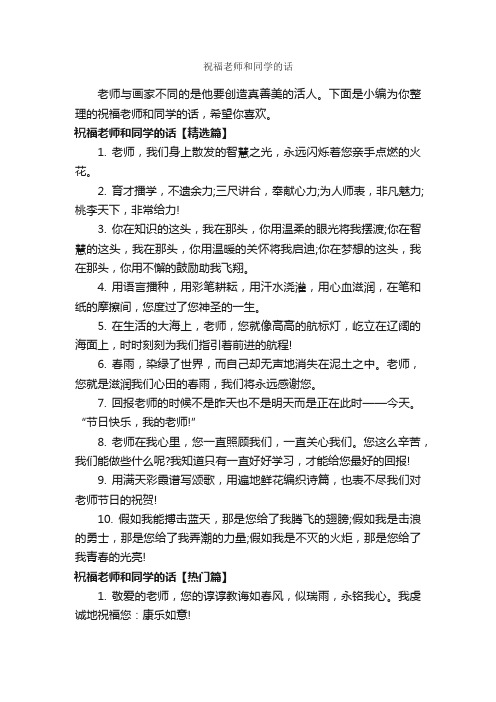 祝福老师和同学的话

老师与画家不同的是他要创造真善美的活人。下面是小编为你整理的祝福老师和同学的话，希望你喜欢。

祝福老师和同学的话【精选篇】

1. 老师，我们身上散发的智慧之光，永远闪烁着您亲手点燃的火花。

2. 育才播学，不遗余力;三尺讲台，奉献心力;为人师表，非凡魅力;桃李天下，非常给力!

3. 你在知识的这头，我在那头，你用温柔的眼光将我摆渡;你在智慧的这头，我在那头，你用温暖的关怀将我启迪;你在梦想的这头，我在那头，你用不懈的鼓励助我飞翔。

4. 用语言播种，用彩笔耕耘，用汗水浇灌，用心血滋润，在笔和纸的摩擦间，您度过了您神圣的一生。

5. 在生活的大海上，老师，您就像高高的航标灯，屹立在辽阔的海面上，时时刻刻为我们指引着前进的航程!

6. 春雨，染绿了世界，而自己却无声地消失在泥土之中。老师，您就是滋润我们心田的春雨，我们将永远感谢您。

7. 回报老师的时候不是昨天也不是明天而是正在此时——今天。“节日快乐，我的老师!”

8. 老师在我心里，您一直照顾我们，一直关心我们。您这么辛苦，我们能做些什么呢?我知道只有一直好好学习，才能给您最好的回报!

9. 用满天彩霞谱写颂歌，用遍地鲜花编织诗篇，也表不尽我们对老师节日的祝贺!

10. 假如我能搏击蓝天，那是您给了我腾飞的翅膀;假如我是击浪的勇士，那是您给了我弄潮的力量;假如我是不灭的火炬，那是您给了我青春的光亮!

祝福老师和同学的话【热门篇】

1. 敬爱的老师，您的谆谆教诲如春风，似瑞雨，永铭我心。我虔诚地祝福您：康乐如意!